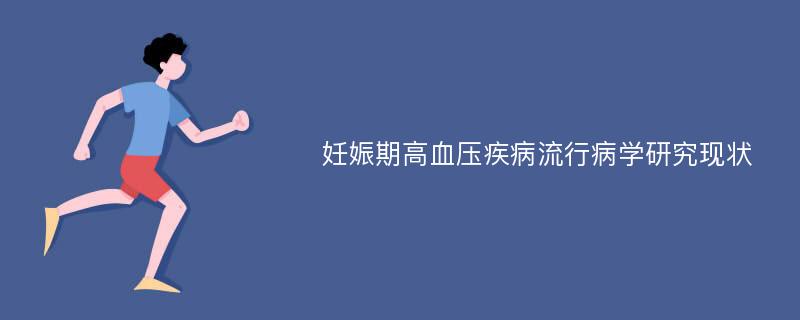 妊娠期高血压疾病流行病学研究现状